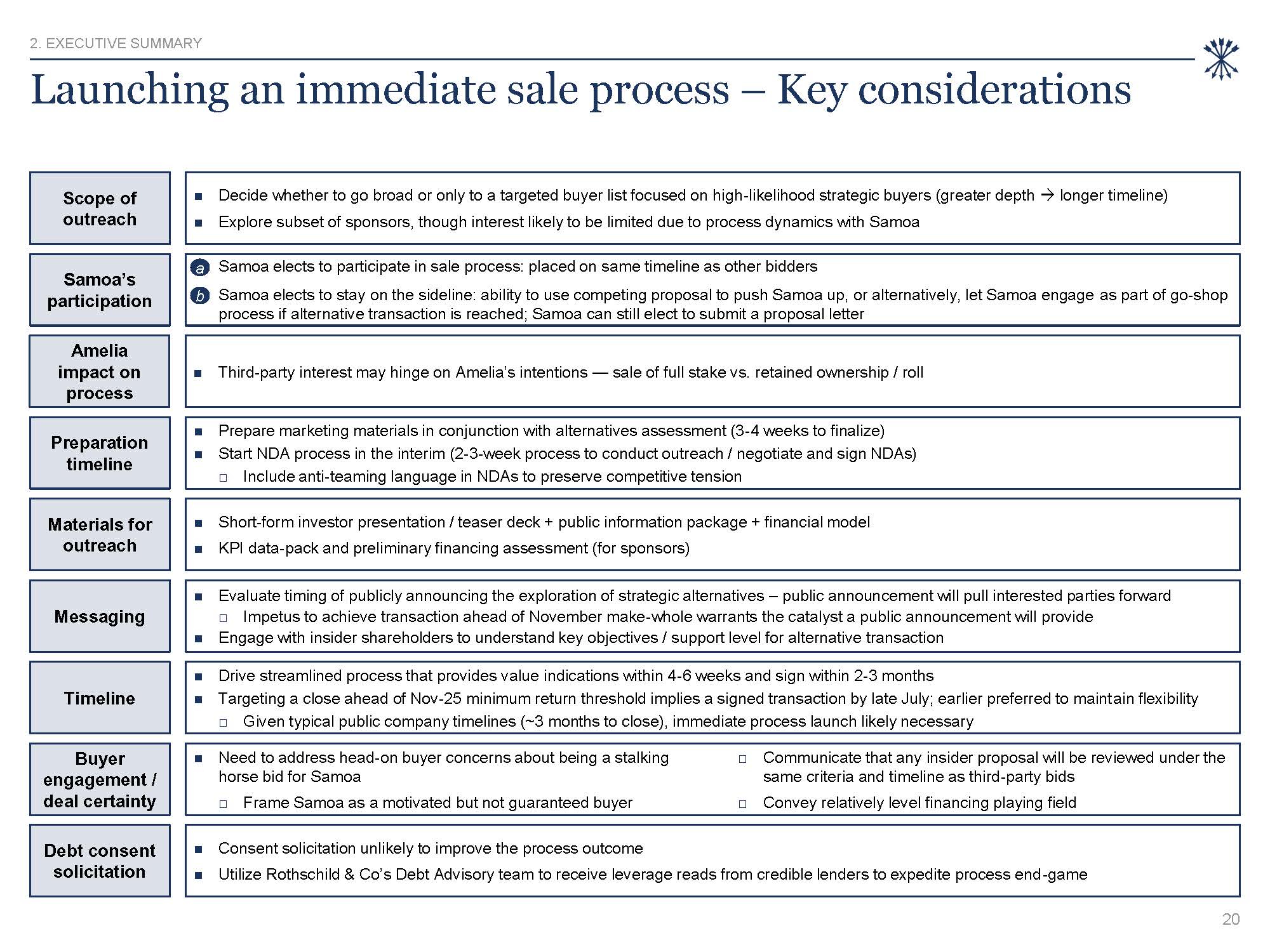 2. EXECUTIVE SUMMARY

Launching an immediate sale process – Key considerations

Scope of outreach

■ Decide whether to go broad or only to a targeted buyer list focused on high-likelihood strategic buyers (greater depth → longer timeline)
■ Explore subset of sponsors, though interest likely to be limited due to process dynamics with Samoa

Samoa's participation

a Samoa elects to participate in sale process: placed on same timeline as other bidders
b Samoa elects to stay on the sideline: ability to use competing proposal to push Samoa up, or alternatively, let Samoa engage as part of go-shop process if alternative transaction is reached; Samoa can still elect to submit a proposal letter

Amelia impact on process

■ Third-party interest may hinge on Amelia's intentions — sale of full stake vs. retained ownership / roll

Preparation timeline

■ Prepare marketing materials in conjunction with alternatives assessment (3-4 weeks to finalize)
■ Start NDA process in the interim (2-3-week process to conduct outreach / negotiate and sign NDAs)
□ Include anti-teaming language in NDAs to preserve competitive tension

Materials for outreach

■ Short-form investor presentation / teaser deck + public information package + financial model
■ KPI data-pack and preliminary financing assessment (for sponsors)

Messaging

■ Evaluate timing of publicly announcing the exploration of strategic alternatives – public announcement will pull interested parties forward
□ Impetus to achieve transaction ahead of November make-whole warrants the catalyst a public announcement will provide
■ Engage with insider shareholders to understand key objectives / support level for alternative transaction

Timeline

■ Drive streamlined process that provides value indications within 4-6 weeks and sign within 2-3 months
■ Targeting a close ahead of Nov-25 minimum return threshold implies a signed transaction by late July; earlier preferred to maintain flexibility
□ Given typical public company timelines (~3 months to close), immediate process launch likely necessary

Buyer engagement / deal certainty

■ Need to address head-on buyer concerns about being a stalking horse bid for Samoa
□ Frame Samoa as a motivated but not guaranteed buyer
□ Communicate that any insider proposal will be reviewed under the same criteria and timeline as third-party bids
□ Convey relatively level financing playing field

Debt consent solicitation

■ Consent solicitation unlikely to improve the process outcome
■ Utilize Rothschild & Co's Debt Advisory team to receive leverage reads from credible lenders to expedite process end-game

20